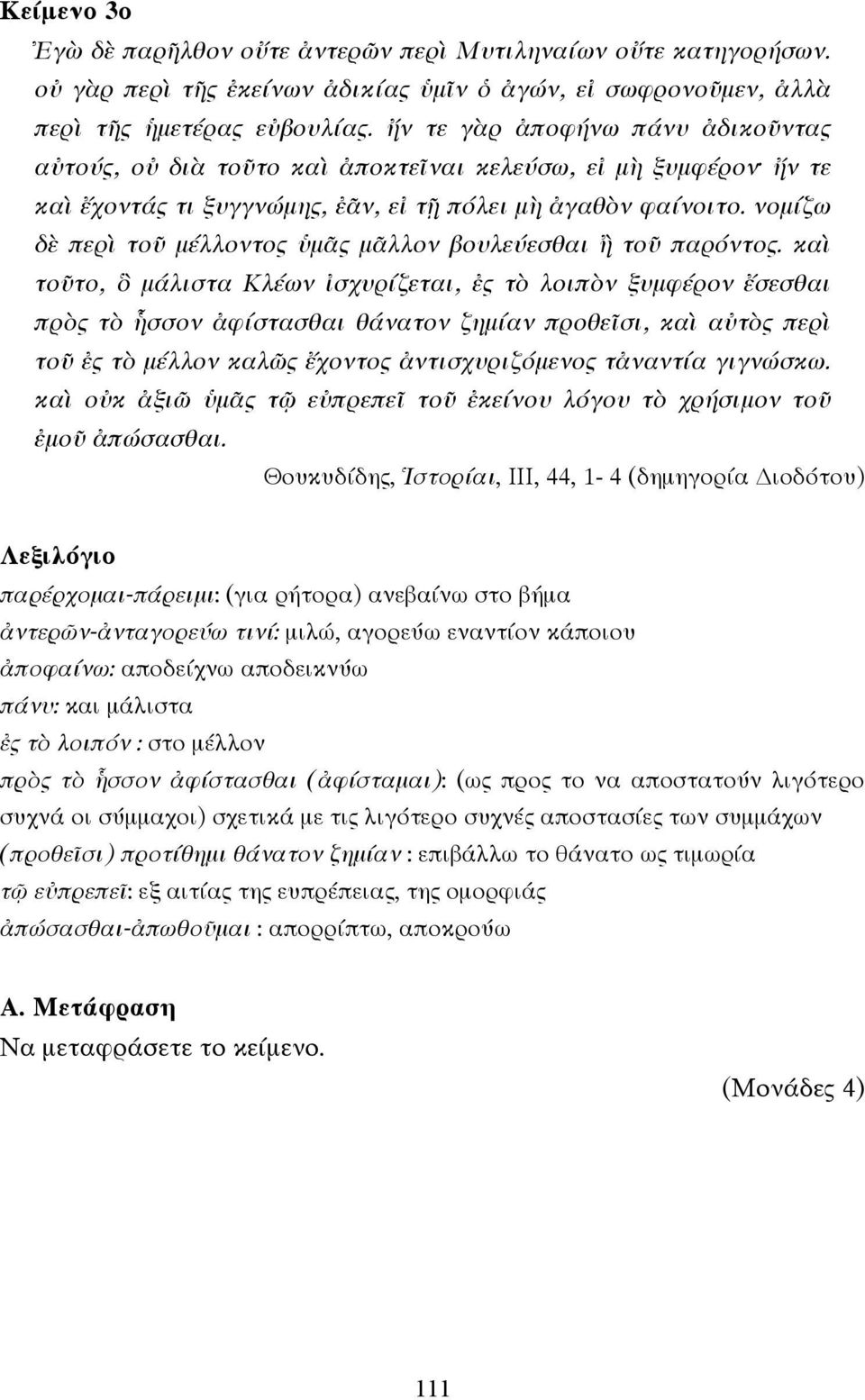 Κείμενο 3ο

Ἐγὼ δὲ παρῆλθον οὔτε ἀντερῶν περὶ Μυτιληναίων οὔτε κατηγορήσων. οὐ γὰρ περὶ τῆς ἐκείνων ἀδικίας ὑμῖν ὁ ἀγών, εἰ σωφρονοῦμεν, ἀλλὰ περὶ τῆς ἡμετέρας εὐβουλίας. ἤν τε γὰρ ἀποφήνω πάνυ ἀδικοῦντας αὐτούς, οὐ διὰ τοῦτο καὶ ἀποκτεῖναι κελεύσω, εἰ μὴ ξυμφέρον· ἤν τε καὶ ἔχοντάς τι ξυγγνώμης, ἐᾶν, εἰ τῇ πόλει μὴ ἀγαθὸν φαίνοιτο. νομίζω δὲ περὶ τοῦ μέλλοντος ὑμᾶς μᾶλλον βουλεύεσθαι ἢ τοῦ παρόντος. καὶ τοῦτο, ὃ μάλιστα Κλέων ἰσχυρίζεται, ἐς τὸ λοιπὸν ξυμφέρον ἔσεσθαι πρὸς τὸ ἧσσον ἀφίστασθαι θάνατον ζημίαν προθεῖσι, καὶ αὐτὸς περὶ τοῦ ἐς τὸ μέλλον καλῶς ἔχοντος ἀντισχυριζόμενος τἀναντία γιγνώσκω. καὶ οὐκ ἀξιῶ ὑμᾶς τῷ εὐπρεπεῖ τοῦ ἐκείνου λόγου τὸ χρήσιμον τοῦ ἐμοῦ ἀπώσασθαι.

Θουκυδίδης, Ἱστορίαι, ΙΙΙ, 44, 1- 4 (δημηγορία Διοδότου)

Λεξιλόγιο
παρέρχομαι-πάρειμι: (για ρήτορα) ανεβαίνω στο βήμα
ἀντερῶν-ἀνταγορεύω τινί: μιλώ, αγορεύω εναντίον κάποιου
ἀποφαίνω: αποδείχνω αποδεικνύω
πάνυ: και μάλιστα
ἐς τὸ λοιπόν : στο μέλλον
πρὸς τὸ ἧσσον ἀφίστασθαι (ἀφίσταμαι): (ως προς το να αποστατούν λιγότερο συχνά οι σύμμαχοι) σχετικά με τις λιγότερο συχνές αποστασίες των συμμάχων
(προθεῖσι) προτίθημι θάνατον ζημίαν : επιβάλλω το θάνατο ως τιμωρία
τῷ εὐπρεπεῖ: εξ αιτίας της ευπρέπειας, της ομορφιάς
ἀπώσασθαι-ἀπωθοῦμαι : απορρίπτω, αποκρούω

Α. Μετάφραση
Να μεταφράσετε το κείμενο.

(Μονάδες 4)

111